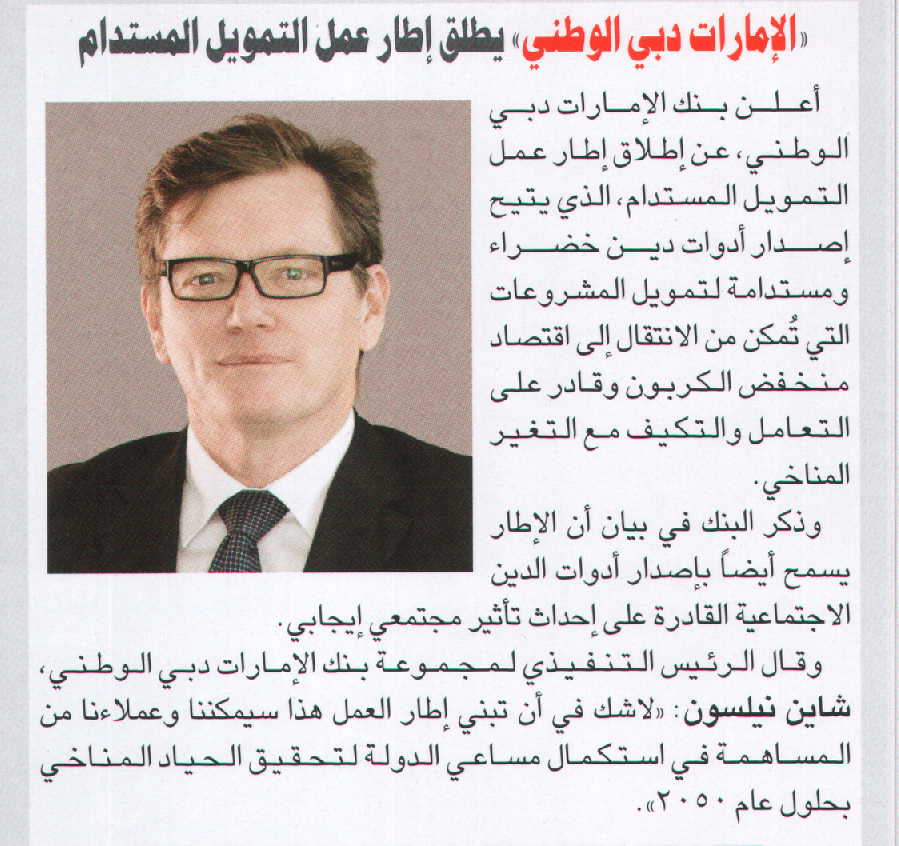 «الإمارات دبي الوطني» يطلق إطار عمل التمويل المستدام

أعلن بنك الإمارات دبي الوطني، عن إطلاق إطار عمل التمويل المستدام، الذي يتيح إصدار أدوات دين خضراء ومستدامة لتمويل المشروعات التي تُمكن من الانتقال إلى اقتصاد منخفض الكربون وقادر على التعامل والتكيف مع التغير المناخي.

وذكر البنك في بيان أن الإطار يسمح أيضاً بإصدار أدوات الدين الاجتماعية القادرة على إحداث تأثير مجتمعي إيجابي.

وقال الرئيس التنفيذي لمجموعة بنك الإمارات دبي الوطني، شاين نيلسون: «لاشك في أن تبني إطار العمل هذا سيمكننا وعملاءنا من المساهمة في استكمال مساعي الدولة لتحقيق الحياد المناخي بحلول عام ٢٠٥٠».